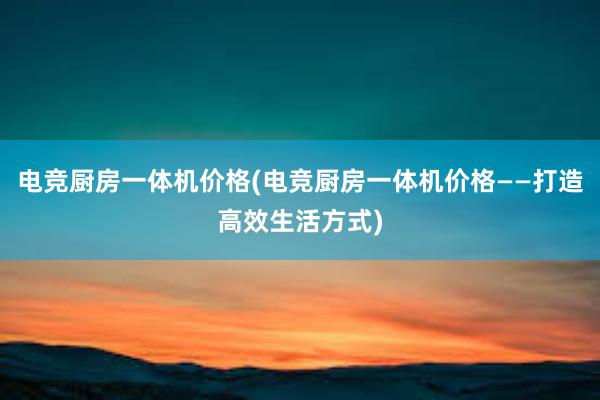 电竞厨房一体机价格(电竞厨房一体机价格——打造高效生活方式)